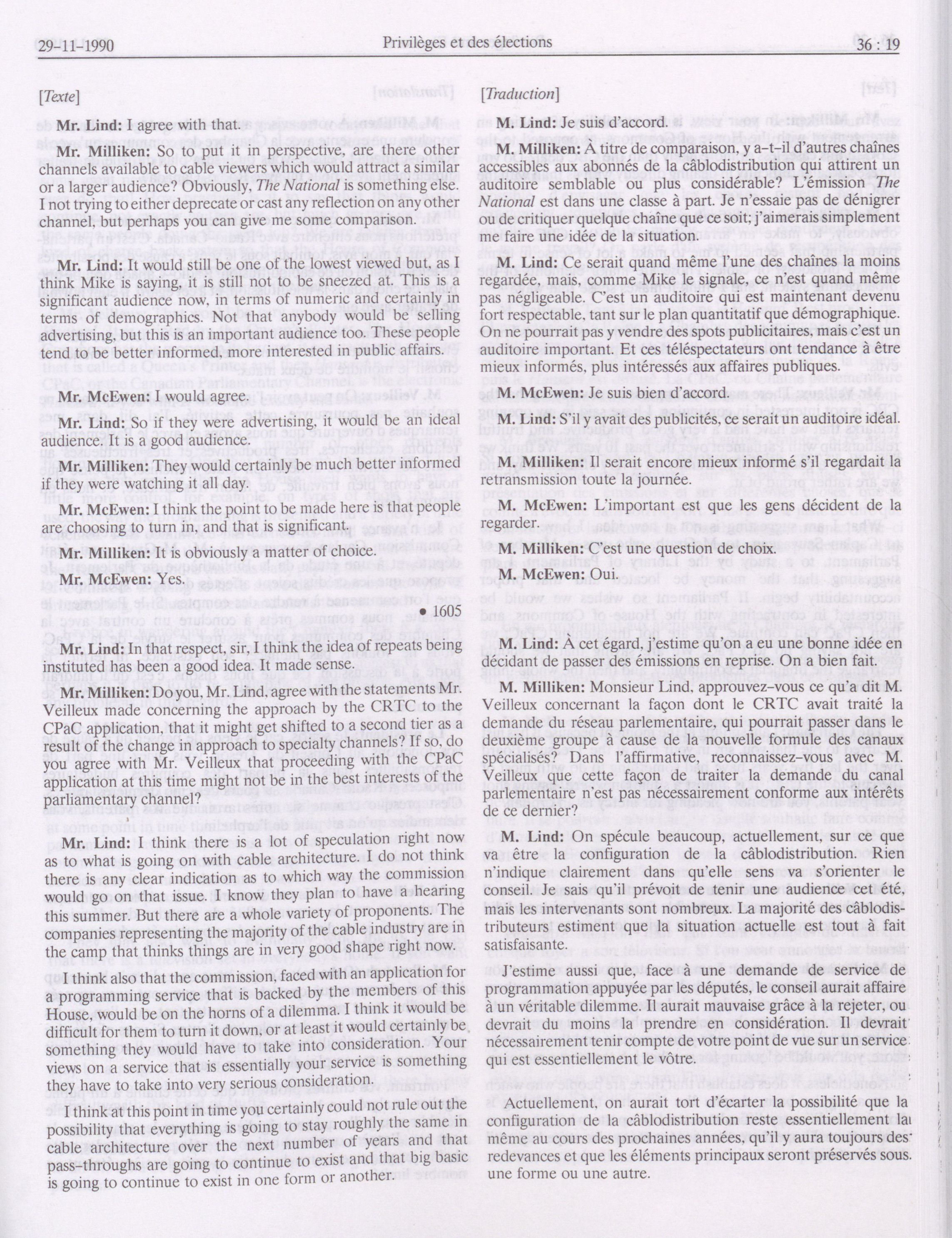 29-11-1990 Privilèges et des élections 36 : 19

[Texte]

Mr. Lind: I agree with that.

Mr. Milliken: So to put it in perspective, are there other channels available to cable viewers which would attract a similar or a larger audience? Obviously, The National is something else. I not trying to either deprecate or cast any reflection on any other channel, but perhaps you can give me some comparison.

Mr. Lind: It would still be one of the lowest viewed but, as I think Mike is saying, it is still not to be sneezed at. This is a significant audience now, in terms of numeric and certainly in terms of demographics. Not that anybody would be selling advertising, but this is an important audience too. These people tend to be better informed, more interested in public affairs.

Mr. McEwen: I would agree.

Mr. Lind: So if they were advertising, it would be an ideal audience. It is a good audience.

Mr. Milliken: They would certainly be much better informed if they were watching it all day.

Mr. McEwen: I think the point to be made here is that people are choosing to turn in, and that is significant.

Mr. Milliken: It is obviously a matter of choice.

Mr. McEwen: Yes.

• 1605

Mr. Lind: In that respect, sir, I think the idea of repeats being instituted has been a good idea. It made sense.

Mr. Milliken: Do you, Mr. Lind, agree with the statements Mr. Veilleux made concerning the approach by the CRTC to the CPaC application, that it might get shifted to a second tier as a result of the change in approach to specialty channels? If so, do you agree with Mr. Veilleux that proceeding with the CPaC application at this time might not be in the best interests of the parliamentary channel?

Mr. Lind: I think there is a lot of speculation right now as to what is going on with cable architecture. I do not think there is any clear indication as to which way the commission would go on that issue. I know they plan to have a hearing this summer. But there are a whole variety of proponents. The companies representing the majority of the cable industry are in the camp that thinks things are in very good shape right now.

I think also that the commission, faced with an application for a programming service that is backed by the members of this House, would be on the horns of a dilemma. I think it would be difficult for them to turn it down, or at least it would certainly be something they would have to take into consideration. Your views on a service that is essentially your service is something they have to take into very serious consideration.

I think at this point in time you certainly could not rule out the possibility that everything is going to stay roughly the same in cable architecture over the next number of years and that pass-throughs are going to continue to exist and that big basic is going to continue to exist in one form or another.

[Traduction]

M. Lind: Je suis d'accord.

M. Milliken: À titre de comparaison, y a-t-il d'autres chaînes accessibles aux abonnés de la câblodistribution qui attirent un auditoire semblable ou plus considérable? L'émission The National est dans une classe à part. Je n'essaie pas de dénigrer ou de critiquer quelque chaîne que ce soit; j'aimerais simplement me faire une idée de la situation.

M. Lind: Ce serait quand même l'une des chaînes la moins regardée, mais, comme Mike le signale, ce n'est quand même pas négligeable. C'est un auditoire qui est maintenant devenu fort respectable, tant sur le plan quantitatif que démographique. On ne pourrait pas y vendre des spots publicitaires, mais c'est un auditoire important. Et ces téléspectateurs ont tendance à être mieux informés, plus intéressés aux affaires publiques.

M. McEwen: Je suis bien d'accord.

M. Lind: S'il y avait des publicités, ce serait un auditoire idéal.

M. Milliken: Il serait encore mieux informé s'il regardait la retransmission toute la journée.

M. McEwen: L'important est que les gens décident de la regarder.

M. Milliken: C'est une question de choix.

M. McEwen: Oui.

M. Lind: À cet égard, j'estime qu'on a eu une bonne idée en décidant de passer des émissions en reprise. On a bien fait.

M. Milliken: Monsieur Lind, approuvez-vous ce qu'a dit M. Veilleux concernant la façon dont le CRTC avait traité la demande du réseau parlementaire, qui pourrait passer dans le deuxième groupe à cause de la nouvelle formule des canaux spécialisés? Dans l'affirmative, reconnaissez-vous avec M. Veilleux que cette façon de traiter la demande du canal parlementaire n'est pas nécessairement conforme aux intérêts de ce dernier?

M. Lind: On spécule beaucoup, actuellement, sur ce que va être la configuration de la câblodistribution. Rien n'indique clairement dans qu'elle sens va s'orienter le conseil. Je sais qu'il prévoit de tenir une audience cet été, mais les intervenants sont nombreux. La majorité des câblodistributeurs estiment que la situation actuelle est tout à fait satisfaisante.

J'estime aussi que, face à une demande de service de programmation appuyée par les députés, le conseil aurait affaire à un véritable dilemme. Il aurait mauvaise grâce à la rejeter, ou devrait du moins la prendre en considération. Il devrait nécessairement tenir compte de votre point de vue sur un service qui est essentiellement le vôtre.

Actuellement, on aurait tort d'écarter la possibilité que la configuration de la câblodistribution reste essentiellement la même au cours des prochaines années, qu'il y aura toujours des redevances et que les éléments principaux seront préservés sous une forme ou une autre.